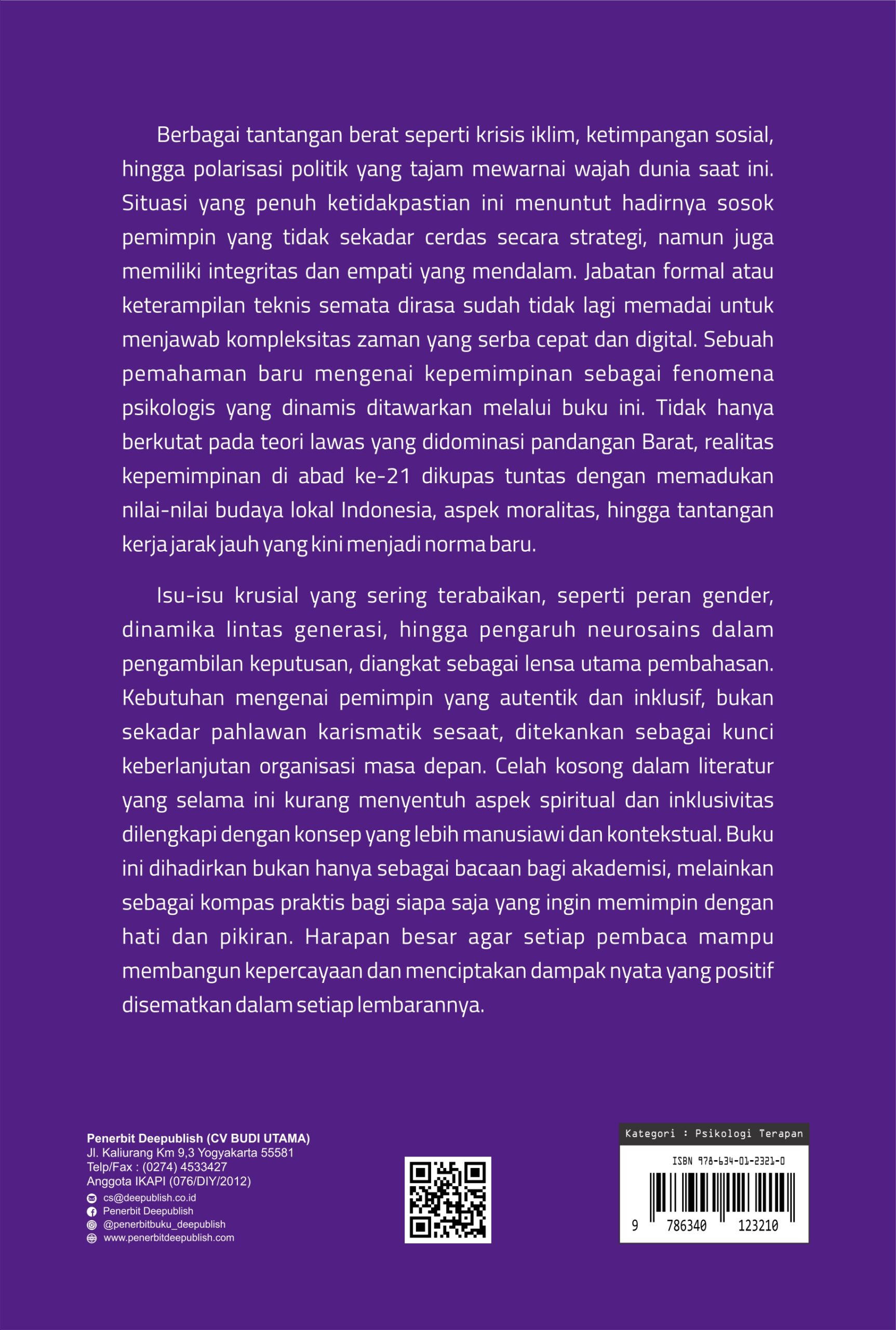 Berbagai tantangan berat seperti krisis iklim, ketimpangan sosial, hingga polarisasi politik yang tajam mewarnai wajah dunia saat ini. Situasi yang penuh ketidakpastian ini menuntut hadirnya sosok pemimpin yang tidak sekadar cerdas secara strategi, namun juga memiliki integritas dan empati yang mendalam. Jabatan formal atau keterampilan teknis semata dirasa sudah tidak lagi memadai untuk menjawab kompleksitas zaman yang serba cepat dan digital. Sebuah pemahaman baru mengenai kepemimpinan sebagai fenomena psikologis yang dinamis ditawarkan melalui buku ini. Tidak hanya berkutat pada teori lawas yang didominasi pandangan Barat, realitas kepemimpinan di abad ke-21 dikupas tuntas dengan memadukan nilai-nilai budaya lokal Indonesia, aspek moralitas, hingga tantangan kerja jarak jauh yang kini menjadi norma baru.

Isu-isu krusial yang sering terabaikan, seperti peran gender, dinamika lintas generasi, hingga pengaruh neurosains dalam pengambilan keputusan, diangkat sebagai lensa utama pembahasan. Kebutuhan mengenai pemimpin yang autentik dan inklusif, bukan sekadar pahlawan karismatik sesaat, ditekankan sebagai kunci keberlanjutan organisasi masa depan. Celah kosong dalam literatur yang selama ini kurang menyentuh aspek spiritual dan inklusivitas dilengkapi dengan konsep yang lebih manusiawi dan kontekstual. Buku ini dihadirkan bukan hanya sebagai bacaan bagi akademisi, melainkan sebagai kompas praktis bagi siapa saja yang ingin memimpin dengan hati dan pikiran. Harapan besar agar setiap pembaca mampu membangun kepercayaan dan menciptakan dampak nyata yang positif disematkan dalam setiap lembarannya.

Penerbit Deepublish (CV BUDI UTAMA)
Jl. Kaliurang Km 9,3 Yogyakarta 55581
Telp/Fax : (0274) 4533427
Anggota IKAPI (076/DIY/2012)
cs@deepublish.co.id
Penerbit Deepublish
@penerbitbuku_deepublish
www.penerbitdeepublish.com

Kategori : Psikologi Terapan
ISBN 978-634-01-2321-0
9 786340 123210